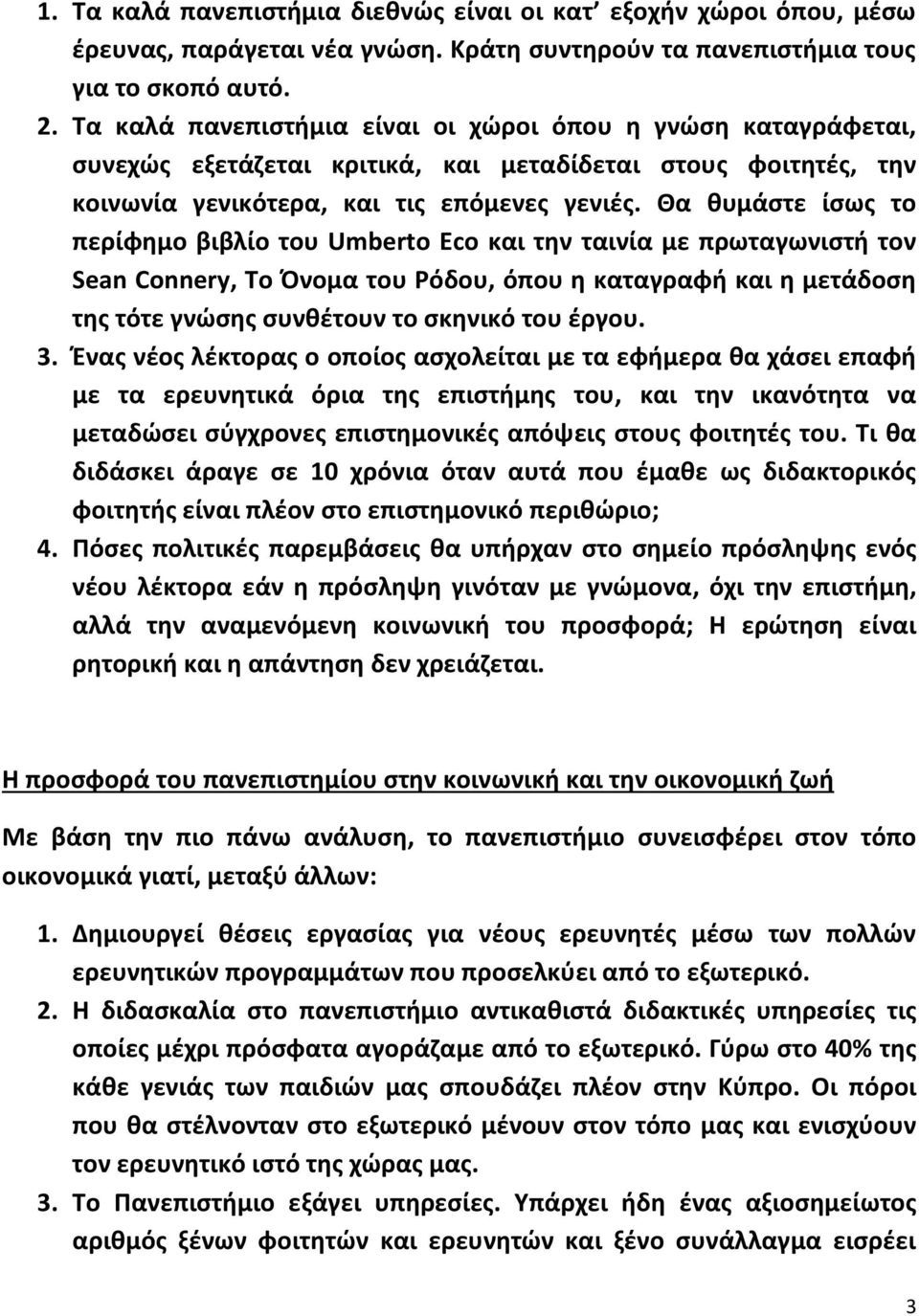 1. Τα καλά πανεπιστήμια διεθνώς είναι οι κατ' εξοχήν χώροι όπου, μέσω έρευνας, παράγεται νέα γνώση. Κράτη συντηρούν τα πανεπιστήμια τους για το σκοπό αυτό.

2. Τα καλά πανεπιστήμια είναι οι χώροι όπου η γνώση καταγράφεται, συνεχώς εξετάζεται κριτικά, και μεταδίδεται στους φοιτητές, την κοινωνία γενικότερα, και τις επόμενες γενιές. Θα θυμάστε ίσως το περίφημο βιβλίο του Umberto Eco και την ταινία με πρωταγωνιστή τον Sean Connery, Το Όνομα του Ρόδου, όπου η καταγραφή και η μετάδοση της τότε γνώσης συνθέτουν το σκηνικό του έργου.

3. Ένας νέος λέκτορας ο οποίος ασχολείται με τα εφήμερα θα χάσει επαφή με τα ερευνητικά όρια της επιστήμης του, και την ικανότητα να μεταδώσει σύγχρονες επιστημονικές απόψεις στους φοιτητές του. Τι θα διδάσκει άραγε σε 10 χρόνια όταν αυτά που έμαθε ως διδακτορικός φοιτητής είναι πλέον στο επιστημονικό περιθώριο;

4. Πόσες πολιτικές παρεμβάσεις θα υπήρχαν στο σημείο πρόσληψης ενός νέου λέκτορα εάν η πρόσληψη γινόταν με γνώμονα, όχι την επιστήμη, αλλά την αναμενόμενη κοινωνική του προσφορά; Η ερώτηση είναι ρητορική και η απάντηση δεν χρειάζεται.

Η προσφορά του πανεπιστημίου στην κοινωνική και την οικονομική ζωή

Με βάση την πιο πάνω ανάλυση, το πανεπιστήμιο συνεισφέρει στον τόπο οικονομικά γιατί, μεταξύ άλλων:

1. Δημιουργεί θέσεις εργασίας για νέους ερευνητές μέσω των πολλών ερευνητικών προγραμμάτων που προσελκύει από το εξωτερικό.

2. Η διδασκαλία στο πανεπιστήμιο αντικαθιστά διδακτικές υπηρεσίες τις οποίες μέχρι πρόσφατα αγοράζαμε από το εξωτερικό. Γύρω στο 40% της κάθε γενιάς των παιδιών μας σπουδάζει πλέον στην Κύπρο. Οι πόροι που θα στέλνονταν στο εξωτερικό μένουν στον τόπο μας και ενισχύουν τον ερευνητικό ιστό της χώρας μας.

3. Το Πανεπιστήμιο εξάγει υπηρεσίες. Υπάρχει ήδη ένας αξιοσημείωτος αριθμός ξένων φοιτητών και ερευνητών και ξένο συνάλλαγμα εισρέει

3